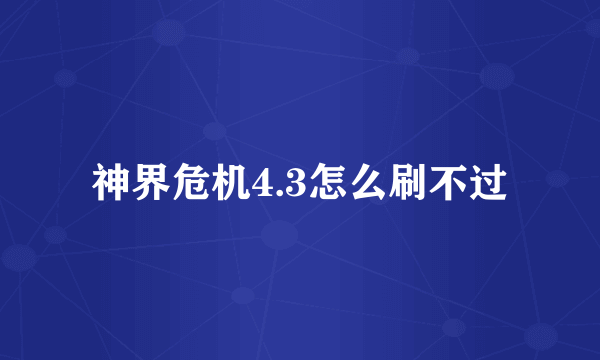 神界危机4.3怎么刷不过